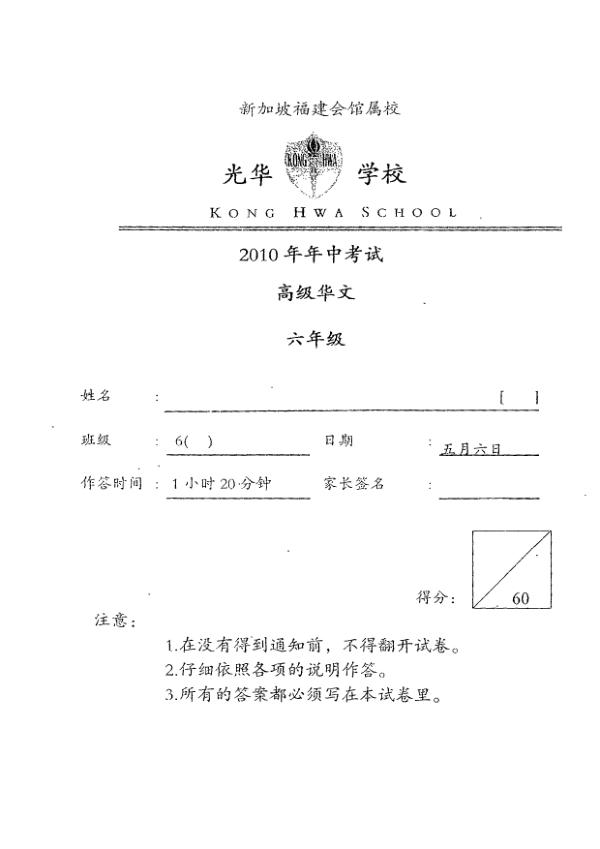 新加坡福建会馆属校

光华 KONG HWA 学校

KONG HWA SCHOOL

2010 年年中考试

高级华文

六年级

姓名 ： [ ]

班级 ： 6( ) 日期 ： 五月六日

作答时间 ： 1 小时 20 分钟 家长签名 ：

得分： 60

注意：

1.在没有得到通知前，不得翻开试卷。
2.仔细依照各项的说明作答。
3.所有的答案都必须写在本试卷里。